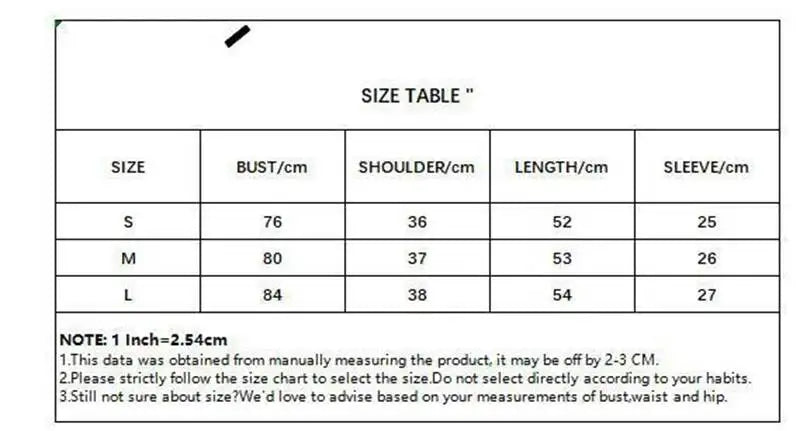 SIZE TABLE "

| SIZE | BUST/cm | SHOULDER/cm | LENGTH/cm | SLEEVE/cm |
|---|---|---|---|---|
| S | 76 | 36 | 52 | 25 |
| M | 80 | 37 | 53 | 26 |
| L | 84 | 38 | 54 | 27 |

NOTE: 1 Inch=2.54cm
1.This data was obtained from manually measuring the product, it may be off by 2-3 CM.
2.Please strictly follow the size chart to select the size.Do not select directly according to your habits.
3.Still not sure about size?We'd love to advise based on your measurements of bust,waist and hip.